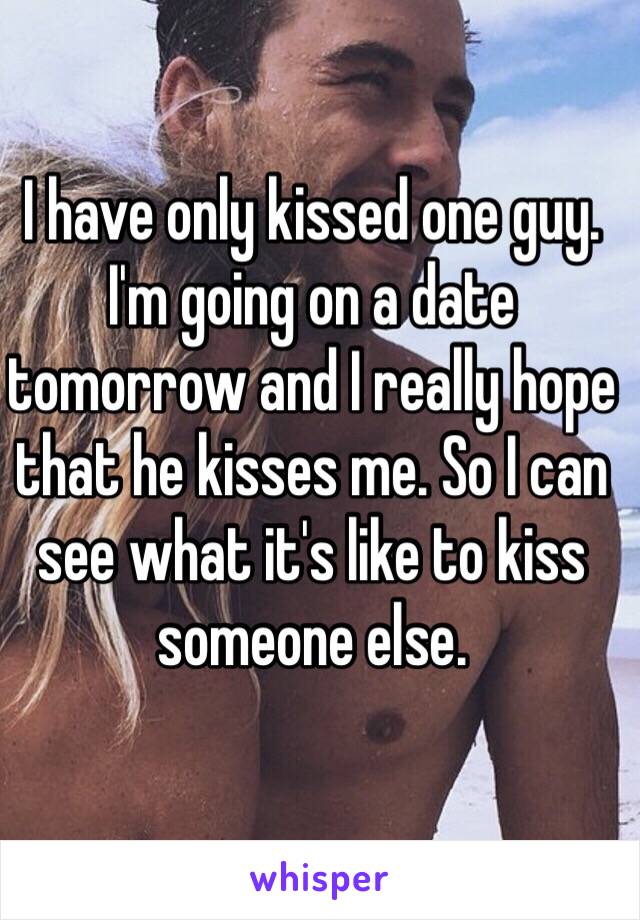 I have only kissed one guy. I'm going on a date tomorrow and I really hope that he kisses me. So I can see what it's like to kiss someone else.

whisper